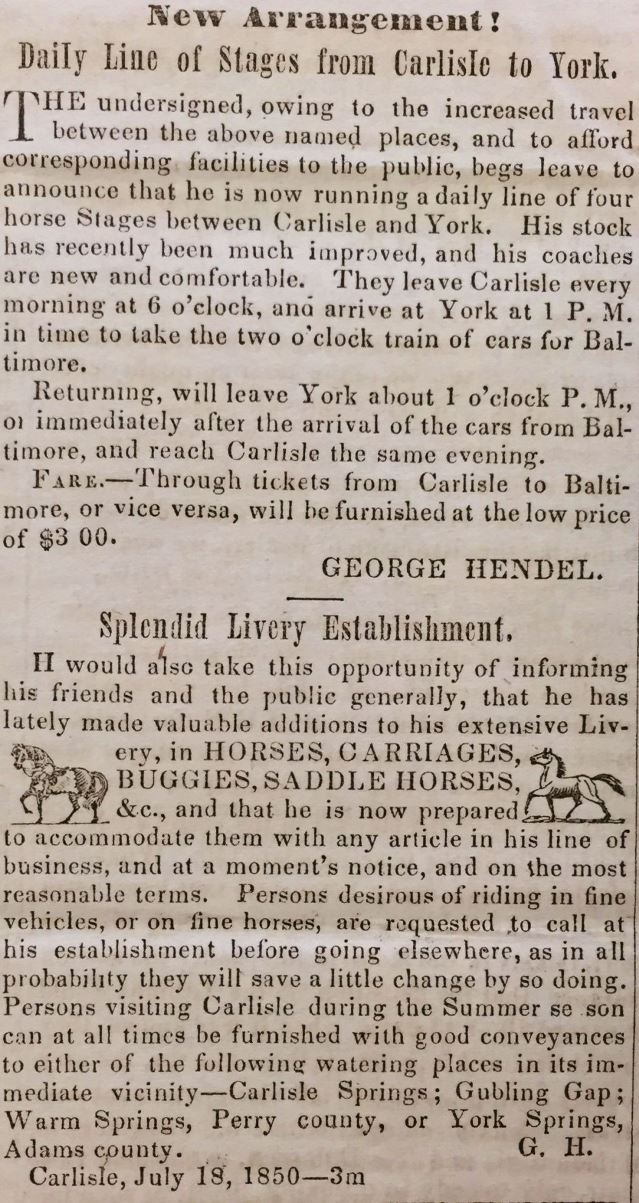 New Arrangement!

Daily Line of Stages from Carlisle to York.

THE undersigned, owing to the increased travel between the above named places, and to afford corresponding facilities to the public, begs leave to announce that he is now running a daily line of four horse Stages between Carlisle and York. His stock has recently been much improved, and his coaches are new and comfortable. They leave Carlisle every morning at 6 o'clock, and arrive at York at 1 P. M. in time to take the two o'clock train of cars for Baltimore.

Returning, will leave York about 1 o'clock P. M., or immediately after the arrival of the cars from Baltimore, and reach Carlisle the same evening.

FARE.—Through tickets from Carlisle to Baltimore, or vice versa, will be furnished at the low price of $3 00.

GEORGE HENDEL.

Splendid Livery Establishment.

H would also take this opportunity of informing his friends and the public generally, that he has lately made valuable additions to his extensive Livery, in HORSES, CARRIAGES, BUGGIES, SADDLE HORSES, &c., and that he is now prepared to accommodate them with any article in his line of business, and at a moment's notice, and on the most reasonable terms. Persons desirous of riding in fine vehicles, or on fine horses, are requested to call at his establishment before going elsewhere, as in all probability they will save a little change by so doing. Persons visiting Carlisle during the Summer se son can at all times be furnished with good conveyances to either of the following watering places in its immediate vicinity—Carlisle Springs; Gubling Gap; Warm Springs, Perry county, or York Springs, Adams county. G. H.

Carlisle, July 18, 1850—3m